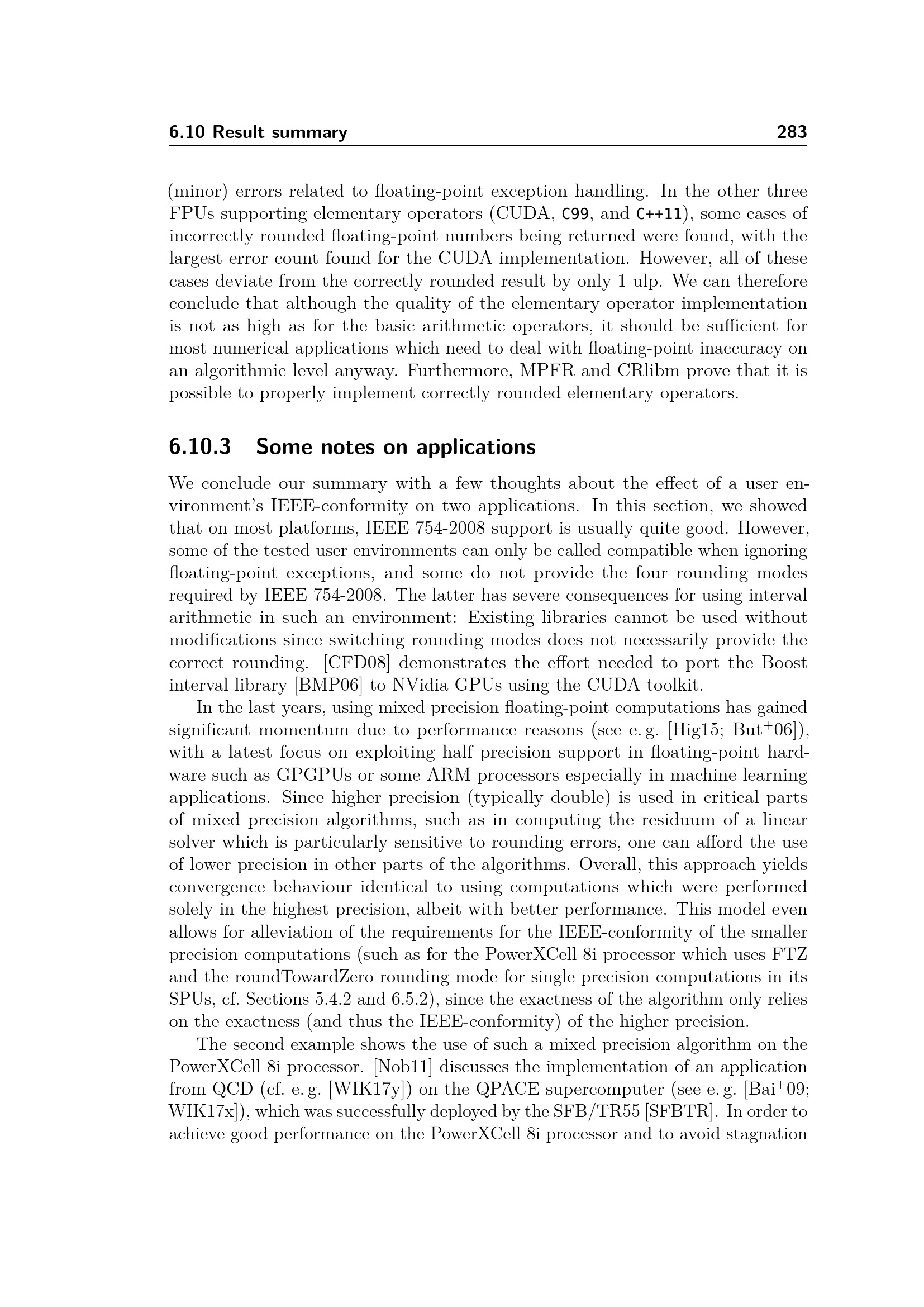 6.10 Result summary 283

(minor) errors related to floating-point exception handling. In the other three FPUs supporting elementary operators (CUDA, C99, and C++11), some cases of incorrectly rounded floating-point numbers being returned were found, with the largest error count found for the CUDA implementation. However, all of these cases deviate from the correctly rounded result by only 1 ulp. We can therefore conclude that although the quality of the elementary operator implementation is not as high as for the basic arithmetic operators, it should be sufficient for most numerical applications which need to deal with floating-point inaccuracy on an algorithmic level anyway. Furthermore, MPFR and CRlibm prove that it is possible to properly implement correctly rounded elementary operators.

6.10.3 Some notes on applications

We conclude our summary with a few thoughts about the effect of a user environment's IEEE-conformity on two applications. In this section, we showed that on most platforms, IEEE 754-2008 support is usually quite good. However, some of the tested user environments can only be called compatible when ignoring floating-point exceptions, and some do not provide the four rounding modes required by IEEE 754-2008. The latter has severe consequences for using interval arithmetic in such an environment: Existing libraries cannot be used without modifications since switching rounding modes does not necessarily provide the correct rounding. [CFD08] demonstrates the effort needed to port the Boost interval library [BMP06] to NVidia GPUs using the CUDA toolkit.

In the last years, using mixed precision floating-point computations has gained significant momentum due to performance reasons (see e. g. [Hig15; But$^{+}$06]), with a latest focus on exploiting half precision support in floating-point hardware such as GPGPUs or some ARM processors especially in machine learning applications. Since higher precision (typically double) is used in critical parts of mixed precision algorithms, such as in computing the residuum of a linear solver which is particularly sensitive to rounding errors, one can afford the use of lower precision in other parts of the algorithms. Overall, this approach yields convergence behaviour identical to using computations which were performed solely in the highest precision, albeit with better performance. This model even allows for alleviation of the requirements for the IEEE-conformity of the smaller precision computations (such as for the PowerXCell 8i processor which uses FTZ and the roundTowardZero rounding mode for single precision computations in its SPUs, cf. Sections 5.4.2 and 6.5.2), since the exactness of the algorithm only relies on the exactness (and thus the IEEE-conformity) of the higher precision.

The second example shows the use of such a mixed precision algorithm on the PowerXCell 8i processor. [Nob11] discusses the implementation of an application from QCD (cf. e. g. [WIK17y]) on the QPACE supercomputer (see e. g. [Bai$^{+}$09; WIK17x]), which was successfully deployed by the SFB/TR55 [SFBTR]. In order to achieve good performance on the PowerXCell 8i processor and to avoid stagnation